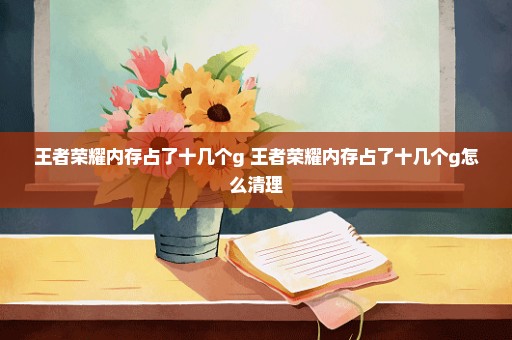 王者荣耀内存占了十几个g 王者荣耀内存占了十几个g怎么清理